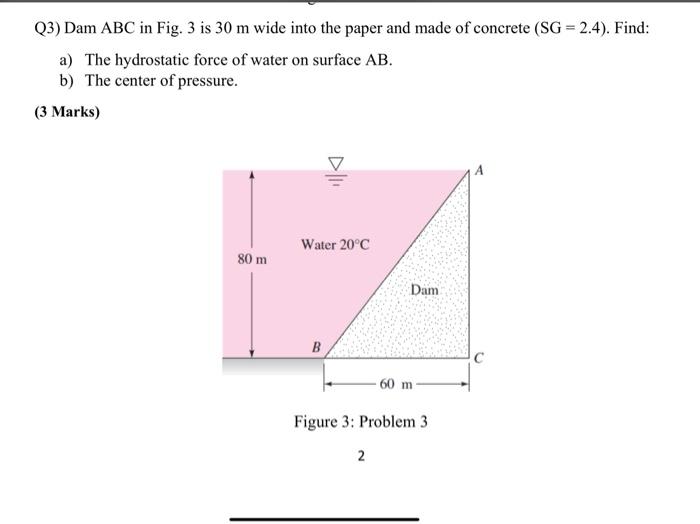 Q3) Dam ABC in Fig. 3 is 30 m wide into the paper and made of concrete (SG = 2.4). Find:

a) The hydrostatic force of water on surface AB.
b) The center of pressure.

(3 Marks)

A

Water 20°C

80 m

Dam

B

C

60 m

Figure 3: Problem 3

2